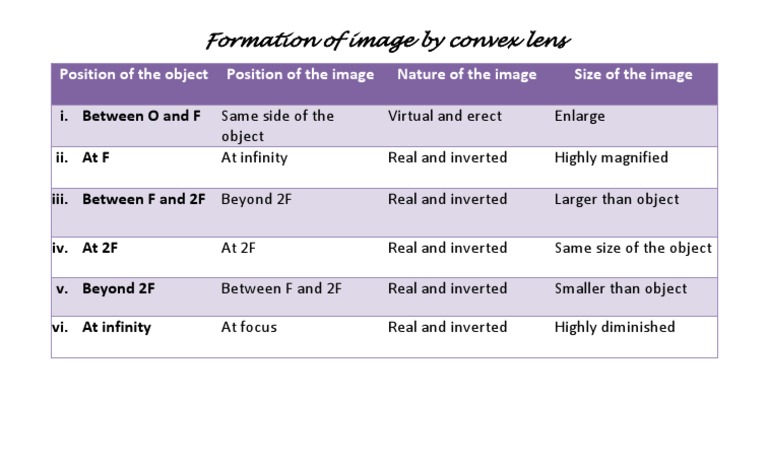 Formation of image by convex lens

| Position of the object | Position of the image | Nature of the image | Size of the image |
|---|---|---|---|
| i. Between O and F | Same side of the object | Virtual and erect | Enlarge |
| ii. At F | At infinity | Real and inverted | Highly magnified |
| iii. Between F and 2F | Beyond 2F | Real and inverted | Larger than object |
| iv. At 2F | At 2F | Real and inverted | Same size of the object |
| v. Beyond 2F | Between F and 2F | Real and inverted | Smaller than object |
| vi. At infinity | At focus | Real and inverted | Highly diminished |